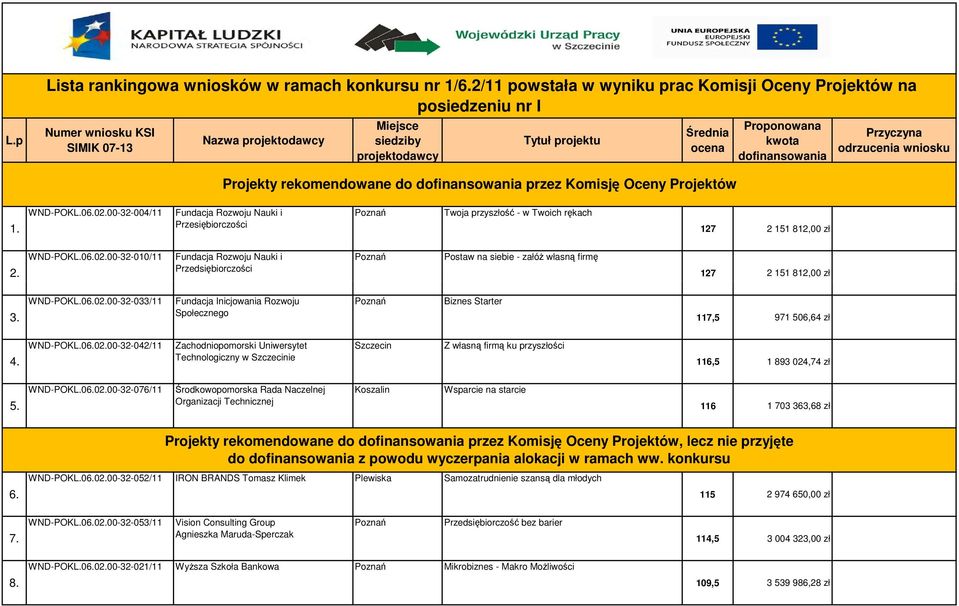 KAPITAŁ LUDZKI
NARODOWA STRATEGIA SPÓJNOŚCI

Wojewódzki Urząd Pracy w Szczecinie

UNIA EUROPEJSKA
EUROPEJSKI
FUNDUSZ SPOŁECZNY

Lista rankingowa wniosków w ramach konkursu nr 1/6.2/11 powstała w wyniku prac Komisji Oceny Projektów na posiedzeniu nr I

| L.p | Numer wniosku KSI SIMIK 07-13 | Nazwa projektodawcy | Miejsce siedziby projektodawcy | Tytuł projektu | Średnia ocena | Proponowana kwota dofinansowania | Przyczyna odrzucenia wniosku |
|---|---|---|---|---|---|---|---|
| Projekty rekomendowane do dofinansowania przez Komisję Oceny Projektów | | | | | | | |
| 1. | WND-POKL.06.02.00-32-004/11 | Fundacja Rozwoju Nauki i Przesiębiorczości | Poznań | Twoja przyszłość - w Twoich rękach | 127 | 2 151 812,00 zł | |
| 2. | WND-POKL.06.02.00-32-010/11 | Fundacja Rozwoju Nauki i Przedsiębiorczości | Poznań | Postaw na siebie - załóż własną firmę | 127 | 2 151 812,00 zł | |
| 3. | WND-POKL.06.02.00-32-033/11 | Fundacja Inicjowania Rozwoju Społecznego | Poznań | Biznes Starter | 117,5 | 971 506,64 zł | |
| 4. | WND-POKL.06.02.00-32-042/11 | Zachodniopomorski Uniwersytet Technologiczny w Szczecinie | Szczecin | Z własną firmą ku przyszłości | 116,5 | 1 893 024,74 zł | |
| 5. | WND-POKL.06.02.00-32-076/11 | Środkowopomorska Rada Naczelnej Organizacji Technicznej | Koszalin | Wsparcie na starcie | 116 | 1 703 363,68 zł | |
| Projekty rekomendowane do dofinansowania przez Komisję Oceny Projektów, lecz nie przyjęte do dofinansowania z powodu wyczerpania alokacji w ramach ww. konkursu | | | | | | | |
| 6. | WND-POKL.06.02.00-32-052/11 | IRON BRANDS Tomasz Klimek | Plewiska | Samozatrudnienie szansą dla młodych | 115 | 2 974 650,00 zł | |
| 7. | WND-POKL.06.02.00-32-053/11 | Vision Consulting Group Agnieszka Maruda-Sperczak | Poznań | Przedsiębiorczość bez barier | 114,5 | 3 004 323,00 zł | |
| 8. | WND-POKL.06.02.00-32-021/11 | Wyższa Szkoła Bankowa | Poznań | Mikrobiznes - Makro Możliwości | 109,5 | 3 539 986,28 zł | |